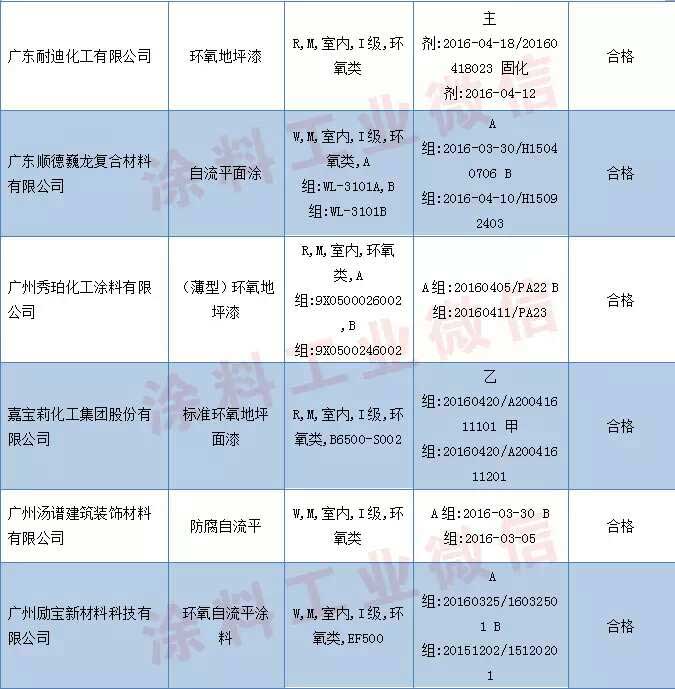 | 广东耐迪化工有限公司 | 环氧地坪漆 | R,M,室内,I级,环氧类 | 主剂:2016-04-18/20160418023 固化剂:2016-04-12 | 合格 |
|---|---|---|---|---|
| 广东顺德巍龙复合材料有限公司 | 自流平面涂 | W,M,室内,I级,环氧类,A组:WL-3101A,B组:WL-3101B | A组:2016-03-30/H15040706 B组:2016-04-10/H15092403 | 合格 |
| 广州秀珀化工涂料有限公司 | (薄型)环氧地坪漆 | R,M,室内,环氧类,A组:9X0500026002,B组:9X0500246002 | A组:20160405/PA22 B组:20160411/PA23 | 合格 |
| 嘉宝莉化工集团股份有限公司 | 标准环氧地坪面漆 | R,M,室内,I级,环氧类,B6500-S002 | 乙组:20160420/A20041611101 甲组:20160420/A20041611201 | 合格 |
| 广州汤谱建筑装饰材料有限公司 | 防腐自流平 | W,M,室内,I级,环氧类 | A组:2016-03-30 B组:2016-03-05 | 合格 |
| 广州励宝新材料科技有限公司 | 环氧自流平涂料 | W,M,室内,I级,环氧类,EF500 | A组:20160325/16032501 B组:20151202/15120201 | 合格 |

涂料工业微信